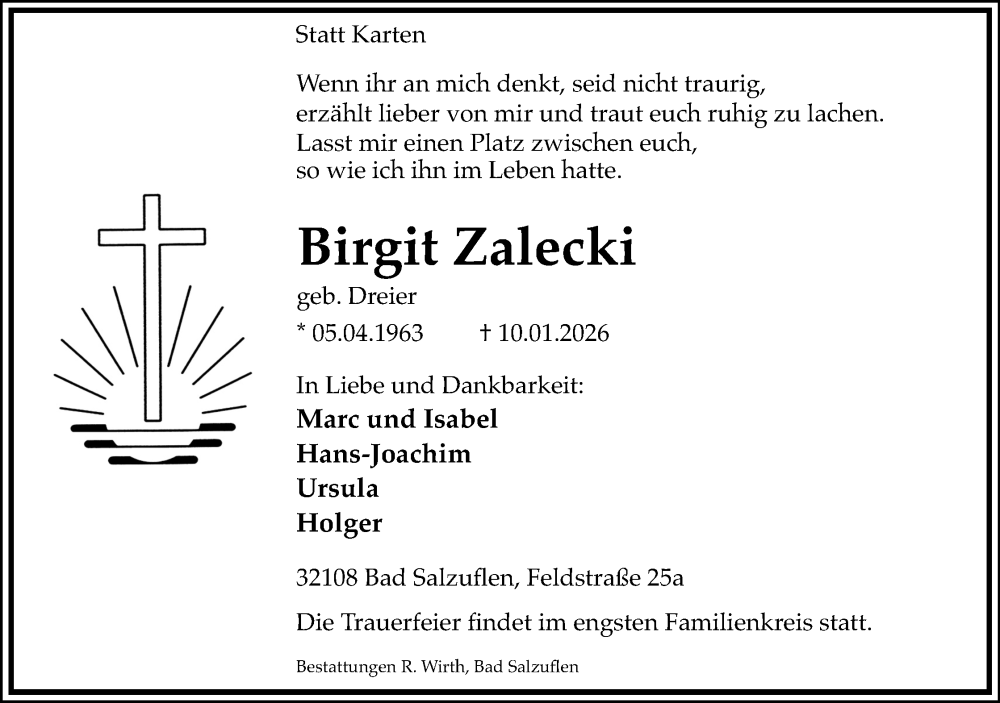 Statt Karten

Wenn ihr an mich denkt, seid nicht traurig,
erzählt lieber von mir und traut euch ruhig zu lachen.
Lasst mir einen Platz zwischen euch,
so wie ich ihn im Leben hatte.

Birgit Zalecki

geb. Dreier

* 05.04.1963 † 10.01.2026

In Liebe und Dankbarkeit:
Marc und Isabel
Hans-Joachim
Ursula
Holger

32108 Bad Salzuflen, Feldstraße 25a

Die Trauerfeier findet im engsten Familienkreis statt.

Bestattungen R. Wirth, Bad Salzuflen